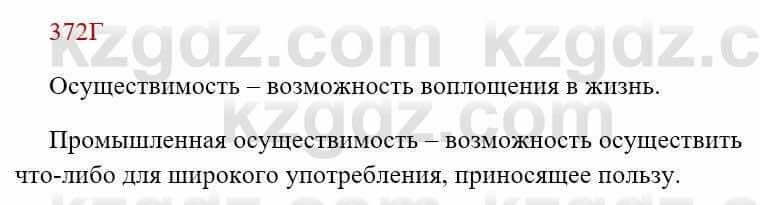 372Г

kzgdz.com kzgdz.c

Осуществимость – возможность воплощения в жизнь.

kzgdz.com

Промышленная осуществимость – возможность осуществить что-либо для широкого употребления, приносящее пользу.